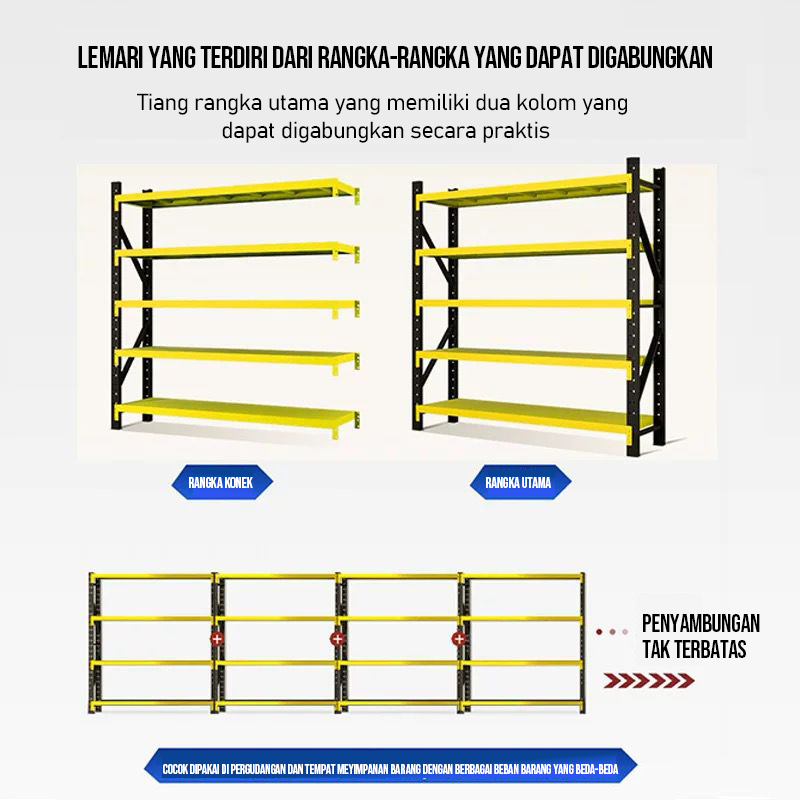 LEMARI YANG TERDIRI DARI RANGKA-RANGKA YANG DAPAT DIGABUNGKAN

Tiang rangka utama yang memiliki dua kolom yang dapat digabungkan secara praktis

RANGKA KONEK

RANGKA UTAMA

PENYAMBUNGAN TAK TERBATAS

COCOK DIPAKAI DI PERGUDANGAN DAN TEMPAT MEYIMPANAN BARANG DENGAN BERBAGAI BEBAN BARANG YANG BEDA-BEDA